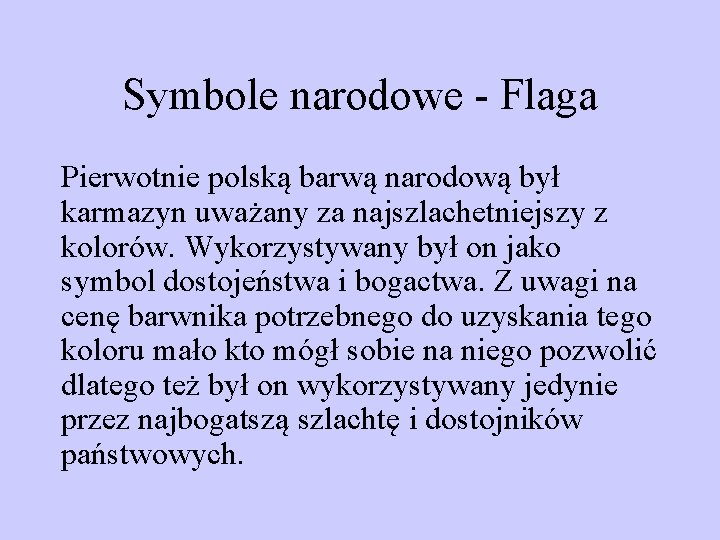 Symbole narodowe - Flaga

Pierwotnie polską barwą narodową był karmazyn uważany za najszlachetniejszy z kolorów. Wykorzystywany był on jako symbol dostojeństwa i bogactwa. Z uwagi na cenę barwnika potrzebnego do uzyskania tego koloru mało kto mógł sobie na niego pozwolić dlatego też był on wykorzystywany jedynie przez najbogatszą szlachtę i dostojników państwowych.